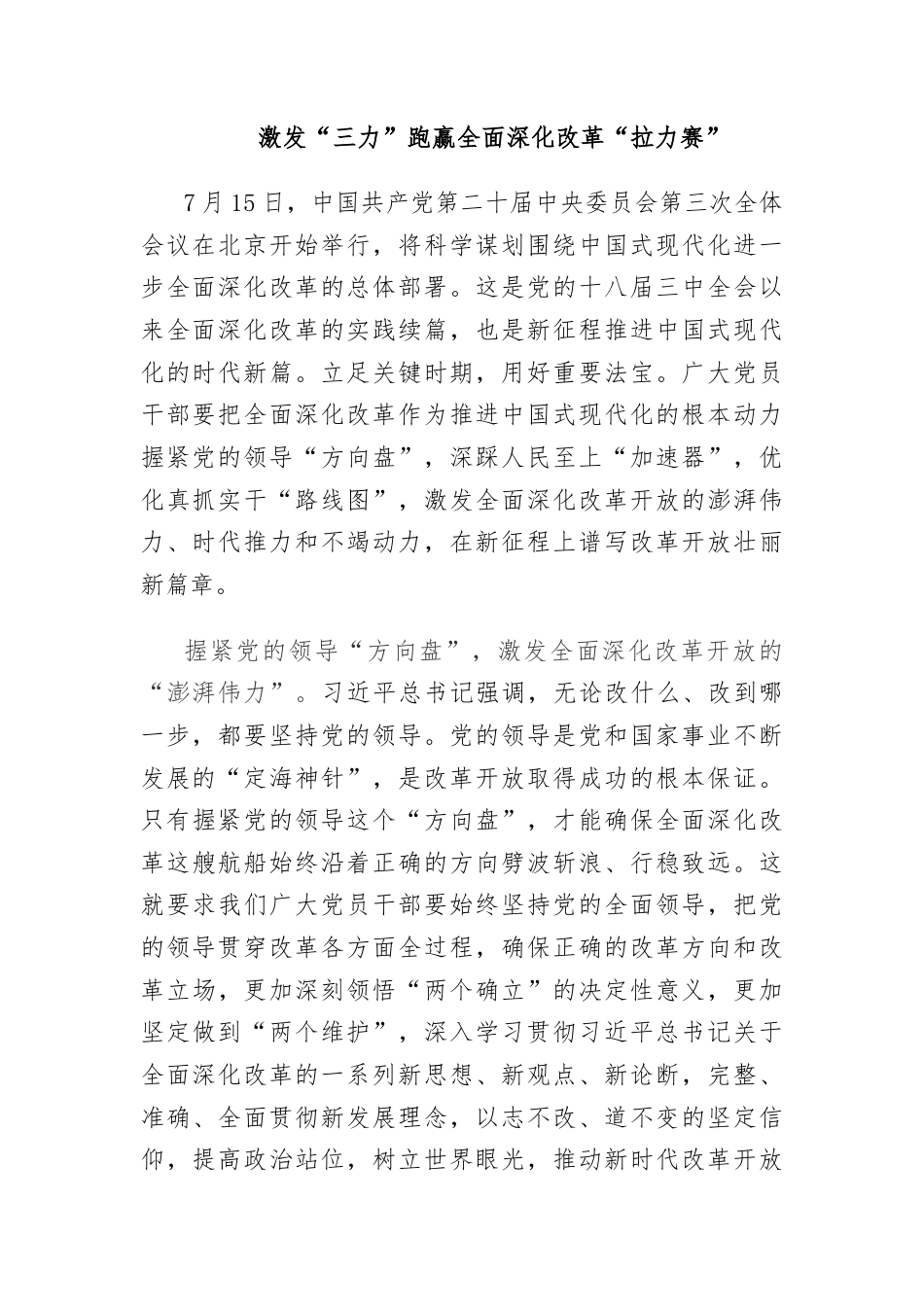 激发“三力”跑赢全面深化改革“拉力赛”

7月15日，中国共产党第二十届中央委员会第三次全体会议在北京开始举行，将科学谋划围绕中国式现代化进一步全面深化改革的总体部署。这是党的十八届三中全会以来全面深化改革的实践续篇，也是新征程推进中国式现代化的时代新篇。立足关键时期，用好重要法宝。广大党员干部要把全面深化改革作为推进中国式现代化的根本动力握紧党的领导“方向盘”，深踩人民至上“加速器”，优化真抓实干“路线图”，激发全面深化改革开放的澎湃伟力、时代推力和不竭动力，在新征程上谱写改革开放壮丽新篇章。

握紧党的领导“方向盘”，激发全面深化改革开放的“澎湃伟力”。习近平总书记强调，无论改什么、改到哪一步，都要坚持党的领导。党的领导是党和国家事业不断发展的“定海神针”，是改革开放取得成功的根本保证。只有握紧党的领导这个“方向盘”，才能确保全面深化改革这艘航船始终沿着正确的方向劈波斩浪、行稳致远。这就要求我们广大党员干部要始终坚持党的全面领导，把党的领导贯穿改革各方面全过程，确保正确的改革方向和改革立场，更加深刻领悟“两个确立”的决定性意义，更加坚定做到“两个维护”，深入学习贯彻习近平总书记关于全面深化改革的一系列新思想、新观点、新论断，完整、准确、全面贯彻新发展理念，以志不改、道不变的坚定信仰，提高政治站位，树立世界眼光，推动新时代改革开放